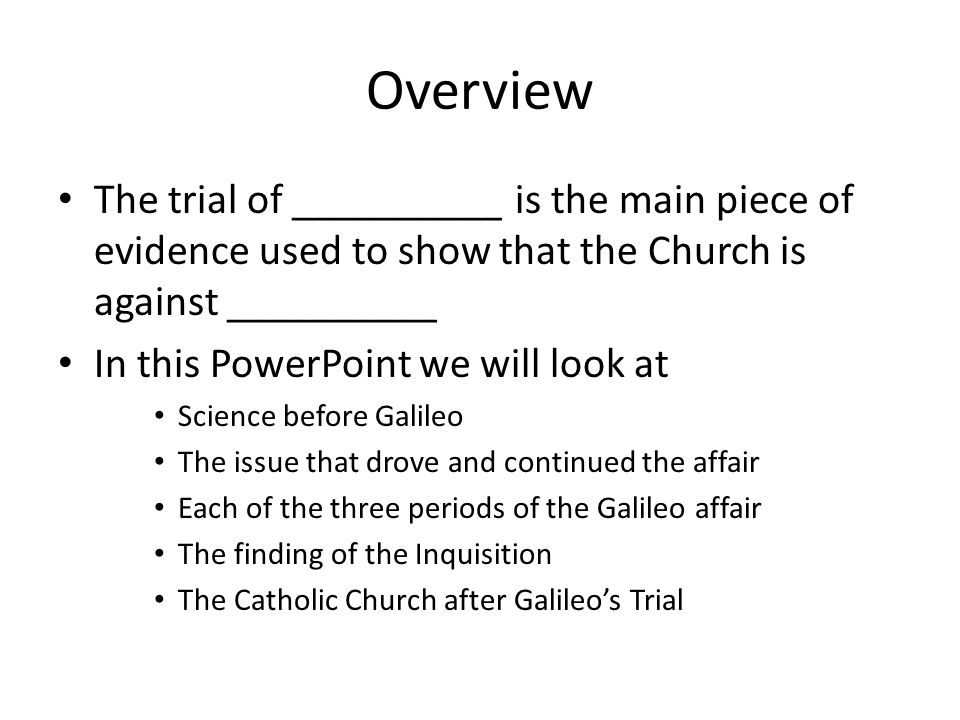 Overview

• The trial of __________ is the main piece of evidence used to show that the Church is against __________

• In this PowerPoint we will look at
  • Science before Galileo
  • The issue that drove and continued the affair
  • Each of the three periods of the Galileo affair
  • The finding of the Inquisition
  • The Catholic Church after Galileo's Trial